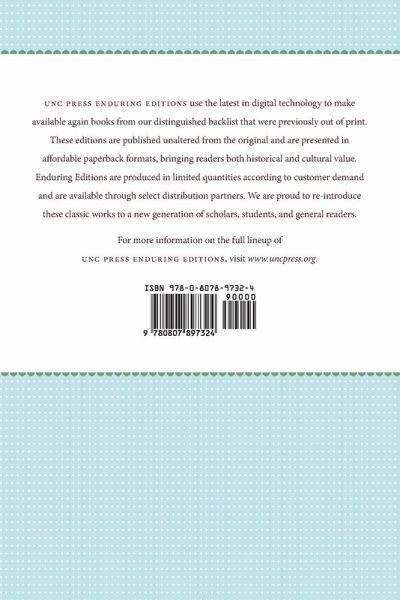 UNC PRESS ENDURING EDITIONS use the latest in digital technology to make available again books from our distinguished backlist that were previously out of print. These editions are published unaltered from the original and are presented in affordable paperback formats, bringing readers both historical and cultural value. Enduring Editions are produced in limited quantities according to customer demand and are available through select distribution partners. We are proud to re-introduce these classic works to a new generation of scholars, students, and general readers.

For more information on the full lineup of UNC PRESS ENDURING EDITIONS, visit www.uncpress.org.

ISBN 978-0-8078-9732-4

90000

9 780807 897324